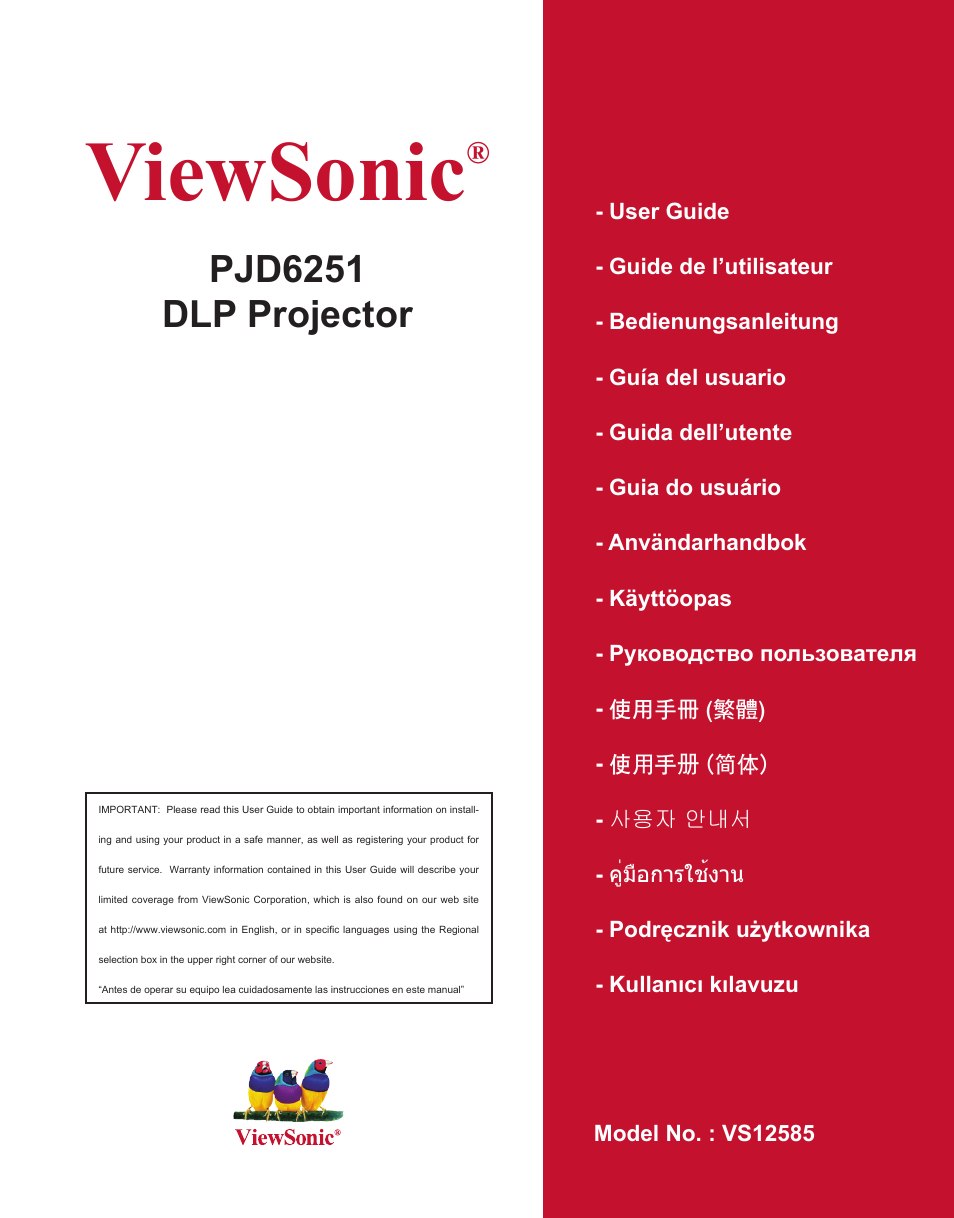 ViewSonic®

PJD6251
DLP Projector

IMPORTANT: Please read this User Guide to obtain important information on installing and using your product in a safe manner, as well as registering your product for future service. Warranty information contained in this User Guide will describe your limited coverage from ViewSonic Corporation, which is also found on our web site at http://www.viewsonic.com in English, or in specific languages using the Regional selection box in the upper right corner of our website.
"Antes de operar su equipo lea cuidadosamente las instrucciones en este manual"

ViewSonic®

- User Guide
- Guide de l'utilisateur
- Bedienungsanleitung
- Guía del usuario
- Guida dell'utente
- Guia do usuário
- Användarhandbok
- Käyttöopas
- Руководство пользователя
- 使用手冊 (繁體)
- 使用手册 (简体)
- 사용자 안내서
- คู่มือการใช้งาน
- Podręcznik użytkownika
- Kullanıcı kılavuzu

Model No. : VS12585